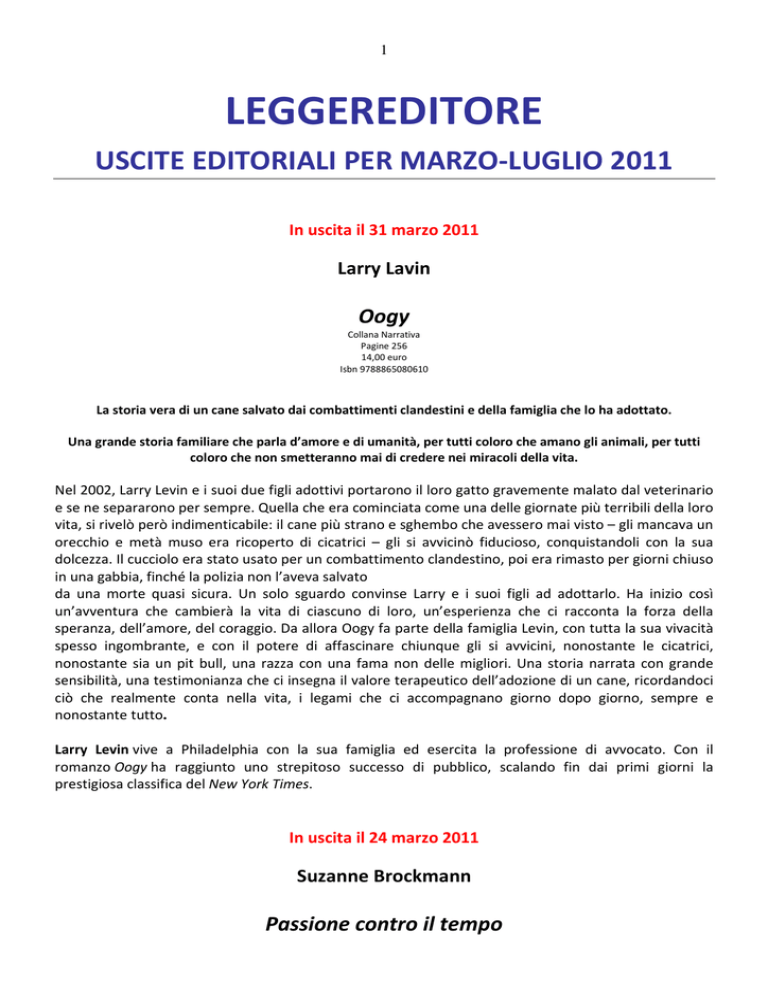 1

LEGGEREDITORE

USCITE EDITORIALI PER MARZO-LUGLIO 2011

In uscita il 31 marzo 2011

Larry Lavin

Oogy

Collana Narrativa
Pagine 256
14,00 euro
Isbn 9788865080610

La storia vera di un cane salvato dai combattimenti clandestini e della famiglia che lo ha adottato.

Una grande storia familiare che parla d'amore e di umanità, per tutti coloro che amano gli animali, per tutti coloro che non smetteranno mai di credere nei miracoli della vita.

Nel 2002, Larry Levin e i suoi due figli adottivi portarono il loro gatto gravemente malato dal veterinario e se ne separarono per sempre. Quella che era cominciata come una delle giornate più terribili della loro vita, si rivelò però indimenticabile: il cane più strano e sghembo che avessero mai visto – gli mancava un orecchio e metà muso era ricoperto di cicatrici – gli si avvicinò fiducioso, conquistandoli con la sua dolcezza. Il cucciolo era stato usato per un combattimento clandestino, poi era rimasto per giorni chiuso in una gabbia, finché la polizia non l'aveva salvato
da una morte quasi sicura. Un solo sguardo convinse Larry e i suoi figli ad adottarlo. Ha inizio così un'avventura che cambierà la vita di ciascuno di loro, un'esperienza che ci racconta la forza della speranza, dell'amore, del coraggio. Da allora Oogy fa parte della famiglia Levin, con tutta la sua vivacità spesso ingombrante, e con il potere di affascinare chiunque gli si avvicini, nonostante le cicatrici, nonostante sia un pit bull, una razza con una fama non delle migliori. Una storia narrata con grande sensibilità, una testimonianza che ci insegna il valore terapeutico dell'adozione di un cane, ricordandoci ciò che realmente conta nella vita, i legami che ci accompagnano giorno dopo giorno, sempre e nonostante tutto.

Larry Levin vive a Philadelphia con la sua famiglia ed esercita la professione di avvocato. Con il romanzo Oogy ha raggiunto uno strepitoso successo di pubblico, scalando fin dai primi giorni la prestigiosa classifica del New York Times.

In uscita il 24 marzo 2011

Suzanne Brockmann

Passione contro il tempo